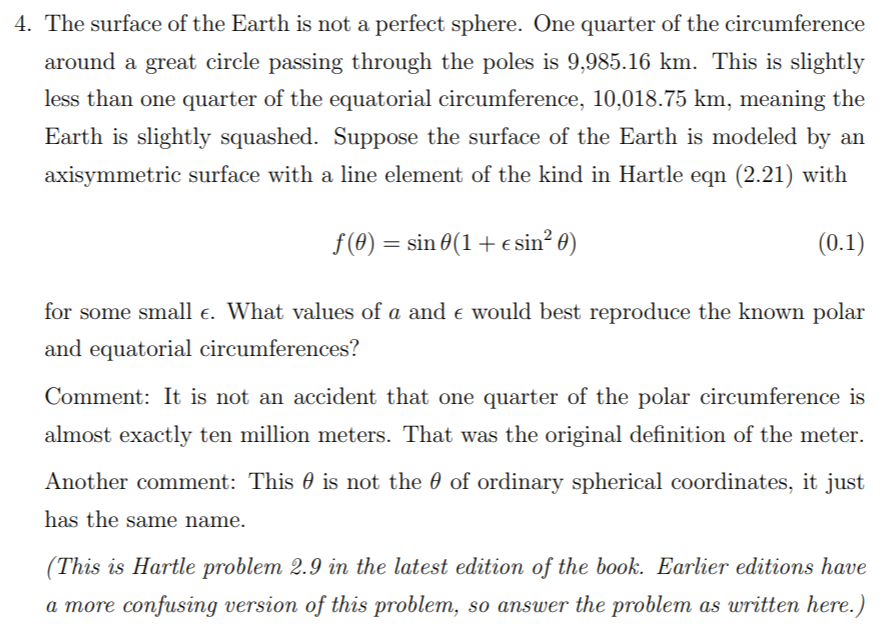 4. The surface of the Earth is not a perfect sphere. One quarter of the circumference around a great circle passing through the poles is 9,985.16 km. This is slightly less than one quarter of the equatorial circumference, 10,018.75 km, meaning the Earth is slightly squashed. Suppose the surface of the Earth is modeled by an axisymmetric surface with a line element of the kind in Hartle eqn (2.21) with

$$f(\theta) = \sin\theta(1 + \epsilon \sin^2\theta) \qquad (0.1)$$

for some small $\epsilon$. What values of $a$ and $\epsilon$ would best reproduce the known polar and equatorial circumferences?

Comment: It is not an accident that one quarter of the polar circumference is almost exactly ten million meters. That was the original definition of the meter.

Another comment: This $\theta$ is not the $\theta$ of ordinary spherical coordinates, it just has the same name.

(This is Hartle problem 2.9 in the latest edition of the book. Earlier editions have a more confusing version of this problem, so answer the problem as written here.)